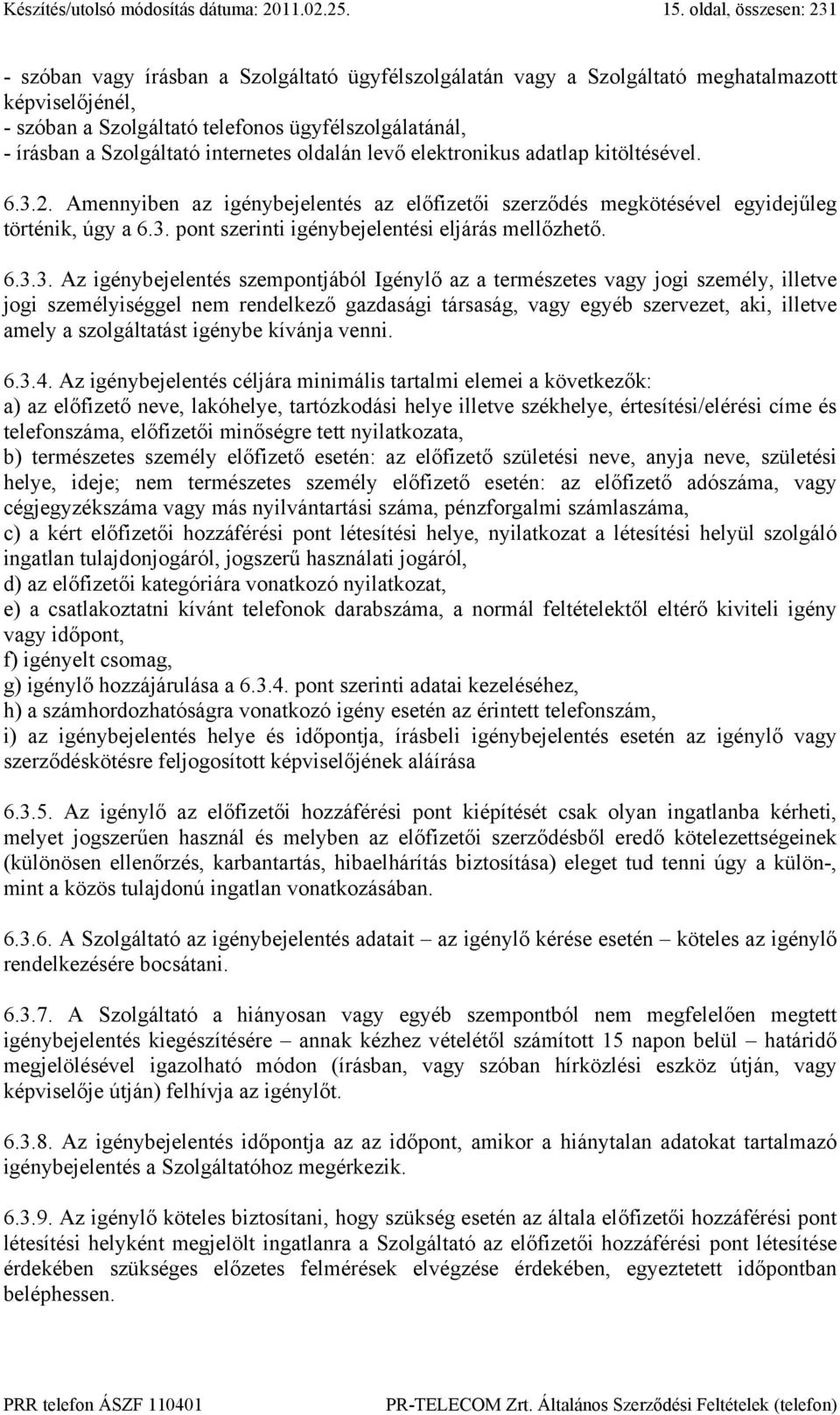 Készítés/utolsó módosítás dátuma: 2011.02.25. 15. oldal, összesen: 231

- szóban vagy írásban a Szolgáltató ügyfélszolgálatán vagy a Szolgáltató meghatalmazott képviselőjénél,
- szóban a Szolgáltató telefonos ügyfélszolgálatánál,
- írásban a Szolgáltató internetes oldalán levő elektronikus adatlap kitöltésével.

6.3.2. Amennyiben az igénybejelentés az előfizetői szerződés megkötésével egyidejűleg történik, úgy a 6.3. pont szerinti igénybejelentési eljárás mellőzhető.

6.3.3. Az igénybejelentés szempontjából Igénylő az a természetes vagy jogi személy, illetve jogi személyiséggel nem rendelkező gazdasági társaság, vagy egyéb szervezet, aki, illetve amely a szolgáltatást igénybe kívánja venni.

6.3.4. Az igénybejelentés céljára minimális tartalmi elemei a következők:
a) az előfizető neve, lakóhelye, tartózkodási helye illetve székhelye, értesítési/elérési címe és telefonszáma, előfizetői minőségre tett nyilatkozata,
b) természetes személy előfizető esetén: az előfizető születési neve, anyja neve, születési helye, ideje; nem természetes személy előfizető esetén: az előfizető adószáma, vagy cégjegyzékszáma vagy más nyilvántartási száma, pénzforgalmi számlaszáma,
c) a kért előfizetői hozzáférési pont létesítési helye, nyilatkozat a létesítési helyül szolgáló ingatlan tulajdonjogáról, jogszerű használati jogáról,
d) az előfizetői kategóriára vonatkozó nyilatkozat,
e) a csatlakoztatni kívánt telefonok darabszáma, a normál feltételektől eltérő kiviteli igény vagy időpont,
f) igényelt csomag,
g) igénylő hozzájárulása a 6.3.4. pont szerinti adatai kezeléséhez,
h) a számhordozhatóságra vonatkozó igény esetén az érintett telefonszám,
i) az igénybejelentés helye és időpontja, írásbeli igénybejelentés esetén az igénylő vagy szerződéskötésre feljogosított képviselőjének aláírása

6.3.5. Az igénylő az előfizetői hozzáférési pont kiépítését csak olyan ingatlanba kérheti, melyet jogszerűen használ és melyben az előfizetői szerződésből eredő kötelezettségeinek (különösen ellenőrzés, karbantartás, hibaelhárítás biztosítása) eleget tud tenni úgy a külön-, mint a közös tulajdonú ingatlan vonatkozásában.

6.3.6. A Szolgáltató az igénybejelentés adatait – az igénylő kérése esetén – köteles az igénylő rendelkezésére bocsátani.

6.3.7. A Szolgáltató a hiányosan vagy egyéb szempontból nem megfelelően megtett igénybejelentés kiegészítésére – annak kézhez vételétől számított 15 napon belül – határidő megjelölésével igazolható módon (írásban, vagy szóban hírközlési eszköz útján, vagy képviselője útján) felhívja az igénylőt.

6.3.8. Az igénybejelentés időpontja az az időpont, amikor a hiánytalan adatokat tartalmazó igénybejelentés a Szolgáltatóhoz megérkezik.

6.3.9. Az igénylő köteles biztosítani, hogy szükség esetén az általa előfizetői hozzáférési pont létesítési helyként megjelölt ingatlanra a Szolgáltató az előfizetői hozzáférési pont létesítése érdekében szükséges előzetes felmérések elvégzése érdekében, egyeztetett időpontban beléphessen.

PRR telefon ÁSZF 110401 PR-TELECOM Zrt. Általános Szerződési Feltételek (telefon)